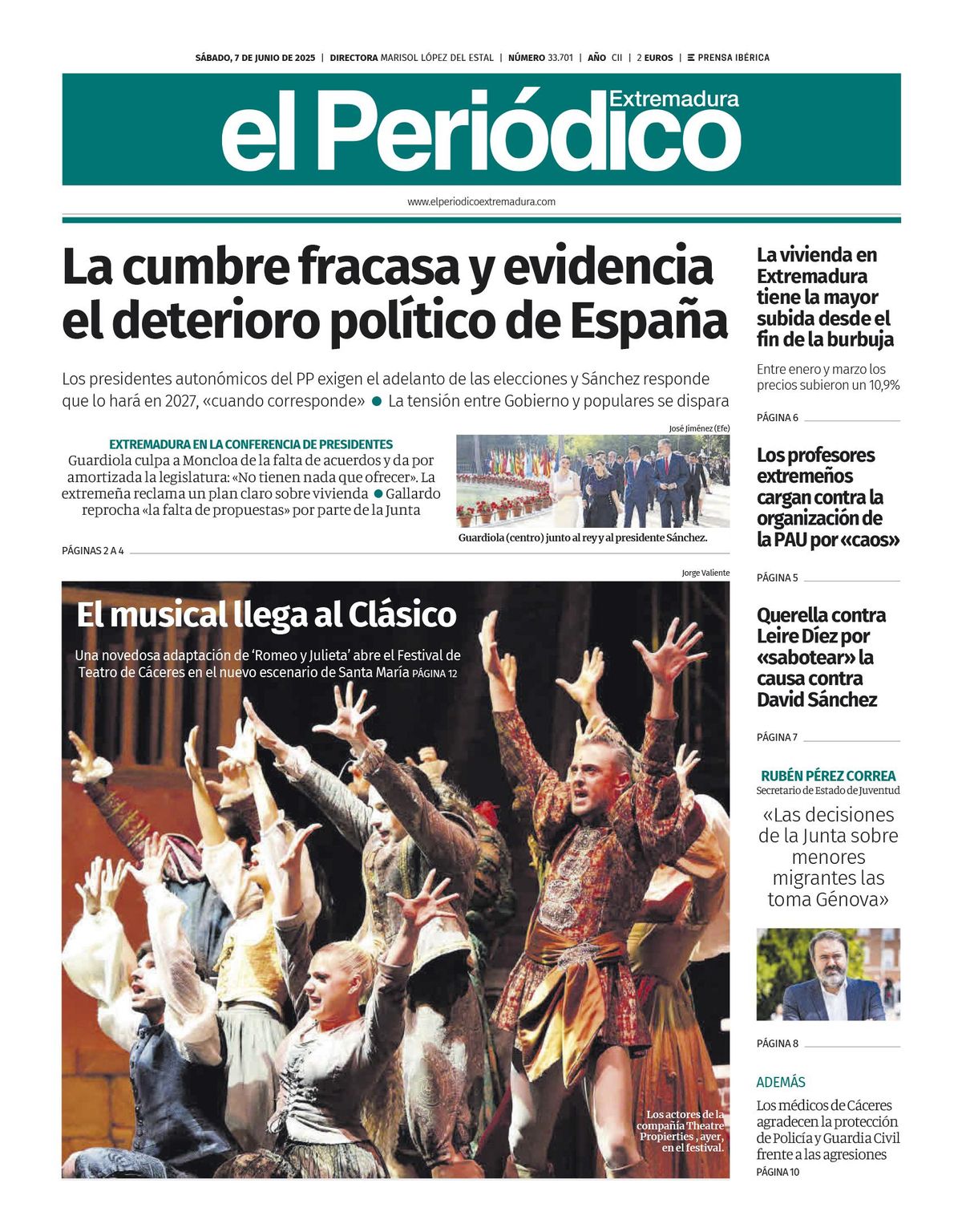 SÁBADO, 7 DE JUNIO DE 2025 | DIRECTORA MARISOL LÓPEZ DEL ESTAL | NÚMERO 33.701 | AÑO CII | 2 EUROS | PRENSA IBÉRICA

el Periódico Extremadura

www.elperiodicoextremadura.com

La cumbre fracasa y evidencia el deterioro político de España

Los presidentes autonómicos del PP exigen el adelanto de las elecciones y Sánchez responde que lo hará en 2027, «cuando corresponde» ● La tensión entre Gobierno y populares se dispara

EXTREMADURA EN LA CONFERENCIA DE PRESIDENTES
Guardiola culpa a Moncloa de la falta de acuerdos y da por amortizada la legislatura: «No tienen nada que ofrecer». La extremeña reclama un plan claro sobre vivienda ● Gallardo reprocha «la falta de propuestas» por parte de la Junta

PÁGINAS 2 A 4

José Jiménez (Efe)

Guardiola (centro) junto al rey y al presidente Sánchez.

Jorge Valiente

El musical llega al Clásico

Una novedosa adaptación de 'Romeo y Julieta' abre el Festival de Teatro de Cáceres en el nuevo escenario de Santa María PÁGINA 12

Los actores de la compañía Theatre Propierties , ayer, en el festival.

La vivienda en Extremadura tiene la mayor subida desde el fin de la burbuja

Entre enero y marzo los precios subieron un 10,9%

PÁGINA 6

Los profesores extremeños cargan contra la organización de la PAU por «caos»

PÁGINA 5

Querella contra Leire Díez por «sabotear» la causa contra David Sánchez

PÁGINA 7

RUBÉN PÉREZ CORREA
Secretario de Estado de Juventud

«Las decisiones de la Junta sobre menores migrantes las toma Génova»

PÁGINA 8

ADEMÁS

Los médicos de Cáceres agradecen la protección de Policía y Guardia Civil frente a las agresiones
PÁGINA 10